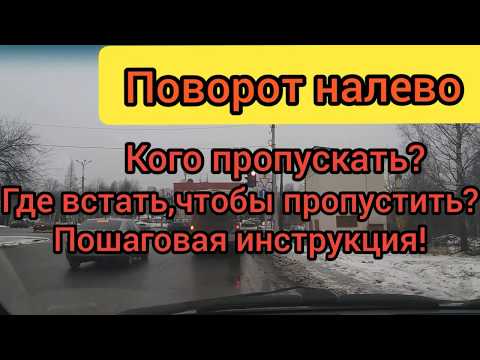 Поворот налево

Кого пропускать?
Где встать,чтобы пропустить?
Пошаговая инструкция!